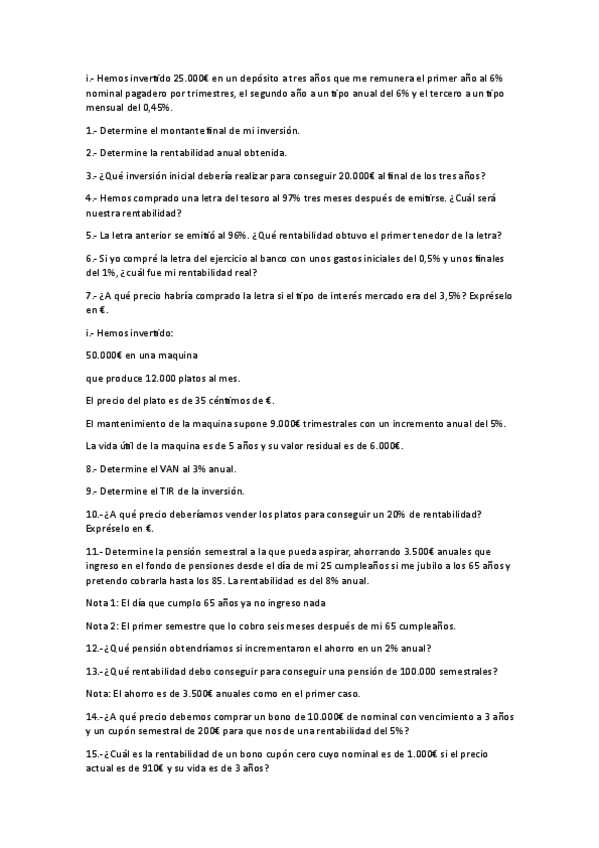 i.- Hemos invertido 25.000€ en un depósito a tres años que me remunera el primer año al 6% nominal pagadero por trimestres, el segundo año a un tipo anual del 6% y el tercero a un tipo mensual del 0,45%.

1.- Determine el montante final de mi inversión.

2.- Determine la rentabilidad anual obtenida.

3.- ¿Qué inversión inicial debería realizar para conseguir 20.000€ al final de los tres años?

4.- Hemos comprado una letra del tesoro al 97% tres meses después de emitirse. ¿Cuál será nuestra rentabilidad?

5.- La letra anterior se emitió al 96%. ¿Qué rentabilidad obtuvo el primer tenedor de la letra?

6.- Si yo compré la letra del ejercicio al banco con unos gastos iniciales del 0,5% y unos finales del 1%, ¿cuál fue mi rentabilidad real?

7.- ¿A qué precio habría comprado la letra si el tipo de interés mercado era del 3,5%? Expréselo en €.

i.- Hemos invertido:

50.000€ en una maquina

que produce 12.000 platos al mes.

El precio del plato es de 35 céntimos de €.

El mantenimiento de la maquina supone 9.000€ trimestrales con un incremento anual del 5%.

La vida útil de la maquina es de 5 años y su valor residual es de 6.000€.

8.- Determine el VAN al 3% anual.

9.- Determine el TIR de la inversión.

10.-¿A qué precio deberíamos vender los platos para conseguir un 20% de rentabilidad? Expréselo en €.

11.- Determine la pensión semestral a la que pueda aspirar, ahorrando 3.500€ anuales que ingreso en el fondo de pensiones desde el día de mi 25 cumpleaños si me jubilo a los 65 años y pretendo cobrarla hasta los 85. La rentabilidad es del 8% anual.

Nota 1: El día que cumplo 65 años ya no ingreso nada

Nota 2: El primer semestre que lo cobro seis meses después de mi 65 cumpleaños.

12.-¿Qué pensión obtendríamos si incrementaron el ahorro en un 2% anual?

13.-¿Qué rentabilidad debo conseguir para conseguir una pensión de 100.000 semestrales?

Nota: El ahorro es de 3.500€ anuales como en el primer caso.

14.-¿A qué precio debemos comprar un bono de 10.000€ de nominal con vencimiento a 3 años y un cupón semestral de 200€ para que nos de una rentabilidad del 5%?

15.-¿Cuál es la rentabilidad de un bono cupón cero cuyo nominal es de 1.000€ si el precio actual es de 910€ y su vida es de 3 años?